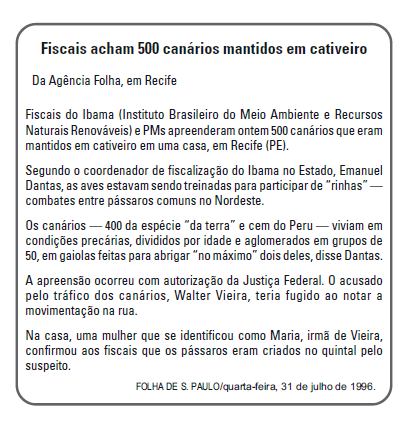 Fiscais acham 500 canários mantidos em cativeiro

Da Agência Folha, em Recife

Fiscais do Ibama (Instituto Brasileiro do Meio Ambiente e Recursos Naturais Renováveis) e PMs apreenderam ontem 500 canários que eram mantidos em cativeiro em uma casa, em Recife (PE).

Segundo o coordenador de fiscalização do Ibama no Estado, Emanuel Dantas, as aves estavam sendo treinadas para participar de "rinhas" — combates entre pássaros comuns no Nordeste.

Os canários — 400 da espécie "da terra" e cem do Peru — viviam em condições precárias, divididos por idade e aglomerados em grupos de 50, em gaiolas feitas para abrigar "no máximo" dois deles, disse Dantas.

A apreensão ocorreu com autorização da Justiça Federal. O acusado pelo tráfico dos canários, Walter Vieira, teria fugido ao notar a movimentação na rua.

Na casa, uma mulher que se identificou como Maria, irmã de Vieira, confirmou aos fiscais que os pássaros eram criados no quintal pelo suspeito.

FOLHA DE S. PAULO/quarta-feira, 31 de julho de 1996.